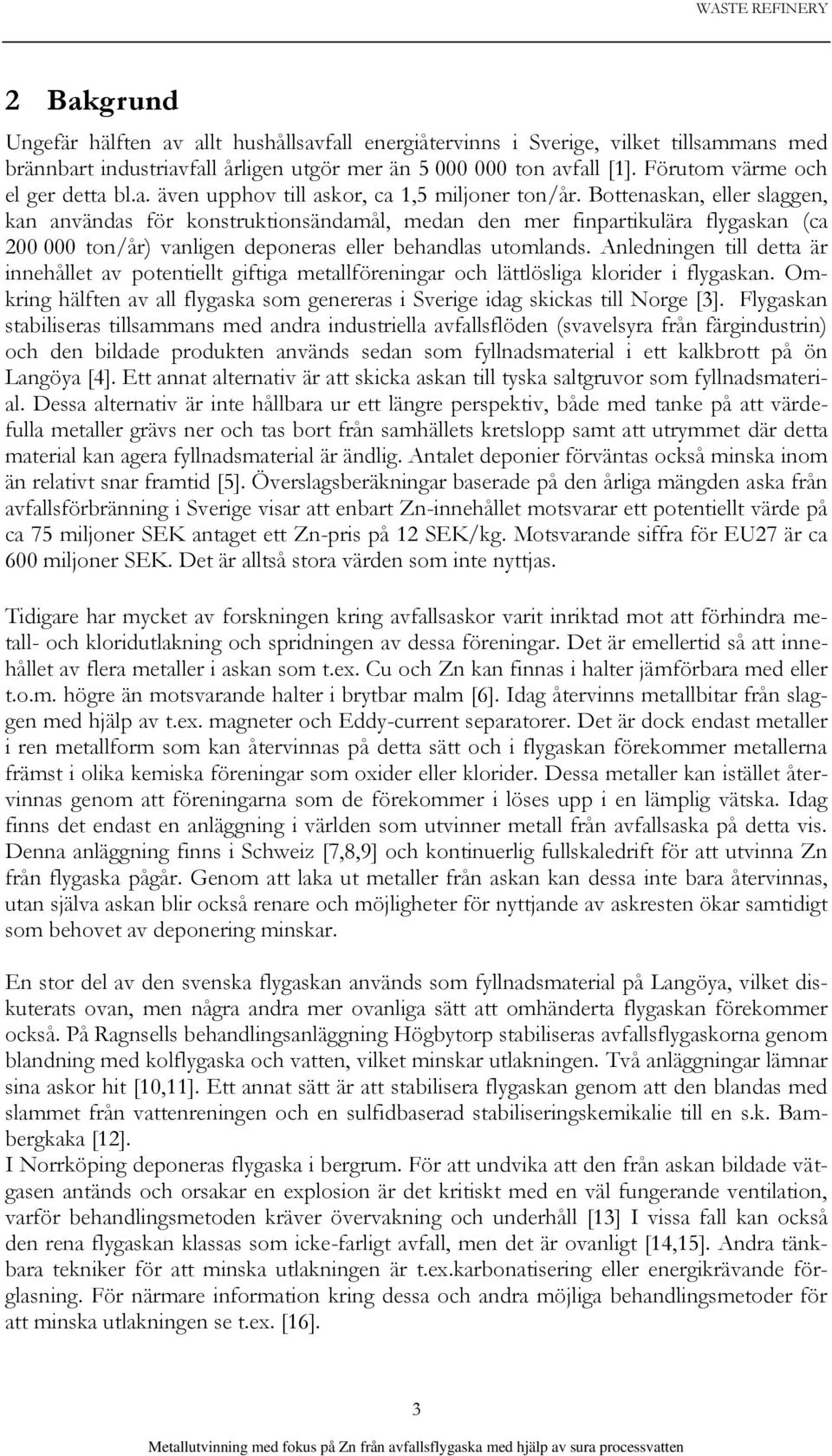 WASTE REFINERY

2 Bakgrund

Ungefär hälften av allt hushållsavfall energiåtervinns i Sverige, vilket tillsammans med brännbart industriavfall årligen utgör mer än 5 000 000 ton avfall [1]. Förutom värme och el ger detta bl.a. även upphov till askor, ca 1,5 miljoner ton/år. Bottenaskan, eller slaggen, kan användas för konstruktionsändamål, medan den mer finpartikulära flygaskan (ca 200 000 ton/år) vanligen deponeras eller behandlas utomlands. Anledningen till detta är innehållet av potentiellt giftiga metallföreningar och lättlösliga klorider i flygaskan. Omkring hälften av all flygaska som genereras i Sverige idag skickas till Norge [3]. Flygaskan stabiliseras tillsammans med andra industriella avfallsflöden (svavelsyra från färgindustrin) och den bildade produkten används sedan som fyllnadsmaterial i ett kalkbrott på ön Langöya [4]. Ett annat alternativ är att skicka askan till tyska saltgruvor som fyllnadsmaterial. Dessa alternativ är inte hållbara ur ett längre perspektiv, både med tanke på att värdefulla metaller grävs ner och tas bort från samhällets kretslopp samt att utrymmet där detta material kan agera fyllnadsmaterial är ändlig. Antalet deponier förväntas också minska inom än relativt snar framtid [5]. Överslagsberäkningar baserade på den årliga mängden aska från avfallsförbränning i Sverige visar att enbart Zn-innehållet motsvarar ett potentiellt värde på ca 75 miljoner SEK antaget ett Zn-pris på 12 SEK/kg. Motsvarande siffra för EU27 är ca 600 miljoner SEK. Det är alltså stora värden som inte nyttjas.

Tidigare har mycket av forskningen kring avfallsaskor varit inriktad mot att förhindra metall- och kloridutlakning och spridningen av dessa föreningar. Det är emellertid så att innehållet av flera metaller i askan som t.ex. Cu och Zn kan finnas i halter jämförbara med eller t.o.m. högre än motsvarande halter i brytbar malm [6]. Idag återvinns metallbitar från slaggen med hjälp av t.ex. magneter och Eddy-current separatorer. Det är dock endast metaller i ren metallform som kan återvinnas på detta sätt och i flygaskan förekommer metallerna främst i olika kemiska föreningar som oxider eller klorider. Dessa metaller kan istället återvinnas genom att föreningarna som de förekommer i löses upp i en lämplig vätska. Idag finns det endast en anläggning i världen som utvinner metall från avfallsaska på detta vis. Denna anläggning finns i Schweiz [7,8,9] och kontinuerlig fullskaledrift för att utvinna Zn från flygaska pågår. Genom att laka ut metaller från askan kan dessa inte bara återvinnas, utan själva askan blir också renare och möjligheter för nyttjande av askresten ökar samtidigt som behovet av deponering minskar.

En stor del av den svenska flygaskan används som fyllnadsmaterial på Langöya, vilket diskuterats ovan, men några andra mer ovanliga sätt att omhänderta flygaskan förekommer också. På Ragnsells behandlingsanläggning Högbytorp stabiliseras avfallsflygaskorna genom blandning med kolflygaska och vatten, vilket minskar utlakningen. Två anläggningar lämnar sina askor hit [10,11]. Ett annat sätt är att stabilisera flygaskan genom att den blandas med slammet från vattenreningen och en sulfidbaserad stabiliseringskemikalie till en s.k. Bambergkaka [12].
I Norrköping deponeras flygaska i bergrum. För att undvika att den från askan bildade vätgasen antänds och orsakar en explosion är det kritiskt med en väl fungerande ventilation, varför behandlingsmetoden kräver övervakning och underhåll [13] I vissa fall kan också den rena flygaskan klassas som icke-farligt avfall, men det är ovanligt [14,15]. Andra tänkbara tekniker för att minska utlakningen är t.ex.karbonatisering eller energikrävande förglasning. För närmare information kring dessa och andra möjliga behandlingsmetoder för att minska utlakningen se t.ex. [16].

3

Metallutvinning med fokus på Zn från avfallsflygaska med hjälp av sura processvatten